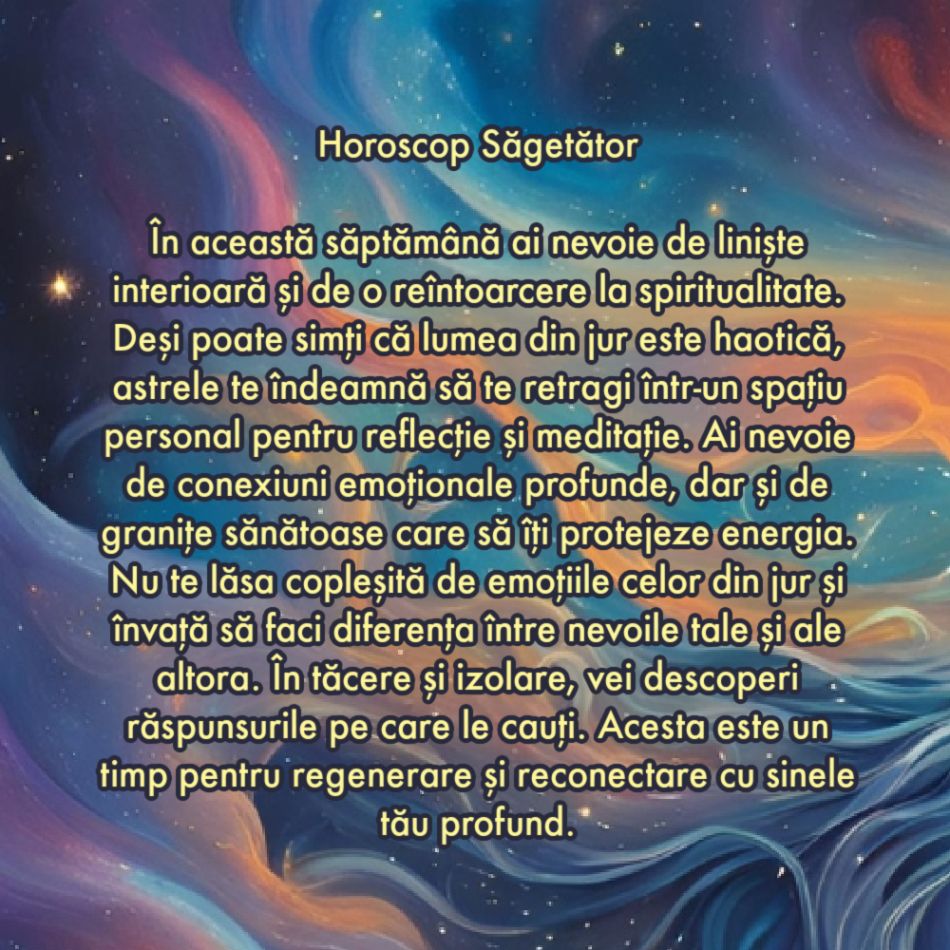 Horoscop Săgetător

În această săptămână ai nevoie de liniște interioară și de o reîntoarcere la spiritualitate. Deși poate simți că lumea din jur este haotică, astrele te îndeamnă să te retragi într-un spațiu personal pentru reflecție și meditație. Ai nevoie de conexiuni emoționale profunde, dar și de granițe sănătoase care să îți protejeze energia. Nu te lăsa copleșită de emoțiile celor din jur și învață să faci diferența între nevoile tale și ale altora. În tăcere și izolare, vei descoperi răspunsurile pe care le cauți. Acesta este un timp pentru regenerare și reconectare cu sinele tău profund.